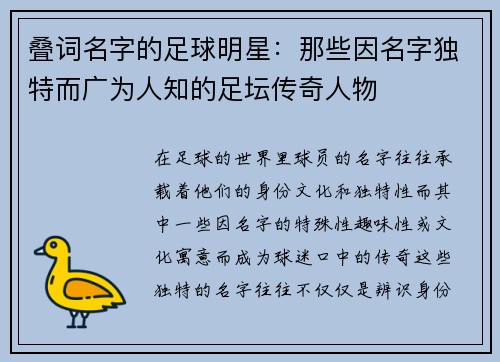 叠词名字的足球明星：那些因名字独特而广为人知的足坛传奇人物

在足球的世界里球员的名字往往承载着他们的身份文化和独特性而其中一些因名字的特殊性趣味性或文化寓意而成为球迷口中的传奇这些独特的名字往往不仅仅是辨识身份